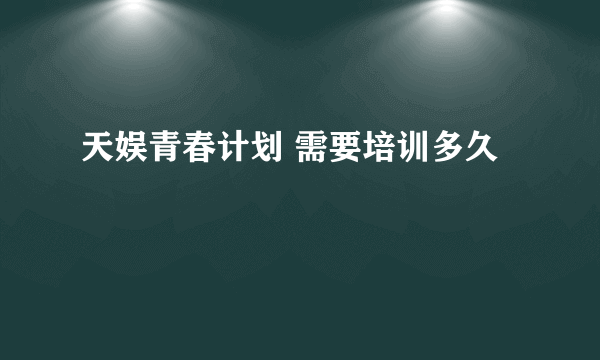 天娱青春计划 需要培训多久